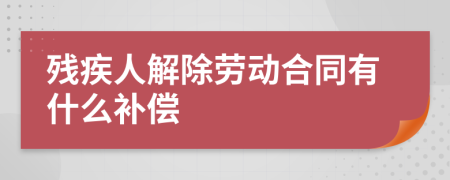 残疾人解除劳动合同有什么补偿